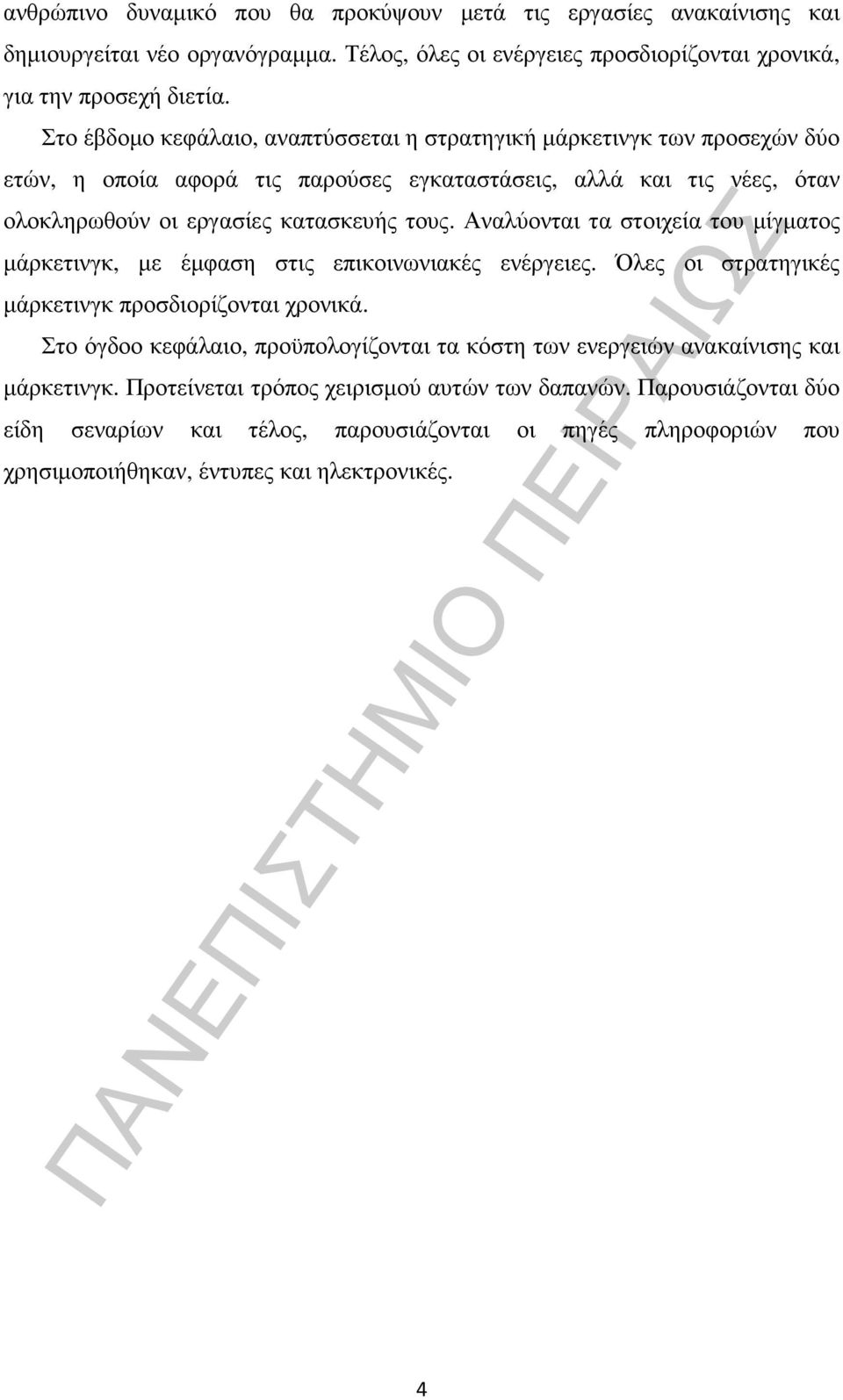 ανθρώπινο δυναμικό που θα προκύψουν μετά τις εργασίες ανακαίνισης και δημιουργείται νέο οργανόγραμμα. Τέλος, όλες οι ενέργειες προσδιορίζονται χρονικά, για την προσεχή διετία.

Στο έβδομο κεφάλαιο, αναπτύσσεται η στρατηγική μάρκετινγκ των προσεχών δύο ετών, η οποία αφορά τις παρούσες εγκαταστάσεις, αλλά και τις νέες, όταν ολοκληρωθούν οι εργασίες κατασκευής τους. Αναλύονται τα στοιχεία του μίγματος μάρκετινγκ, με έμφαση στις επικοινωνιακές ενέργειες. Όλες οι στρατηγικές μάρκετινγκ προσδιορίζονται χρονικά.

Στο όγδοο κεφάλαιο, προϋπολογίζονται τα κόστη των ενεργειών ανακαίνισης και μάρκετινγκ. Προτείνεται τρόπος χειρισμού αυτών των δαπανών. Παρουσιάζονται δύο είδη σεναρίων και τέλος, παρουσιάζονται οι πηγές πληροφοριών που χρησιμοποιήθηκαν, έντυπες και ηλεκτρονικές.

ΠΑΝΕΠΙΣΤΗΜΙΟ ΠΕΙΡΑΙΩΣ

4